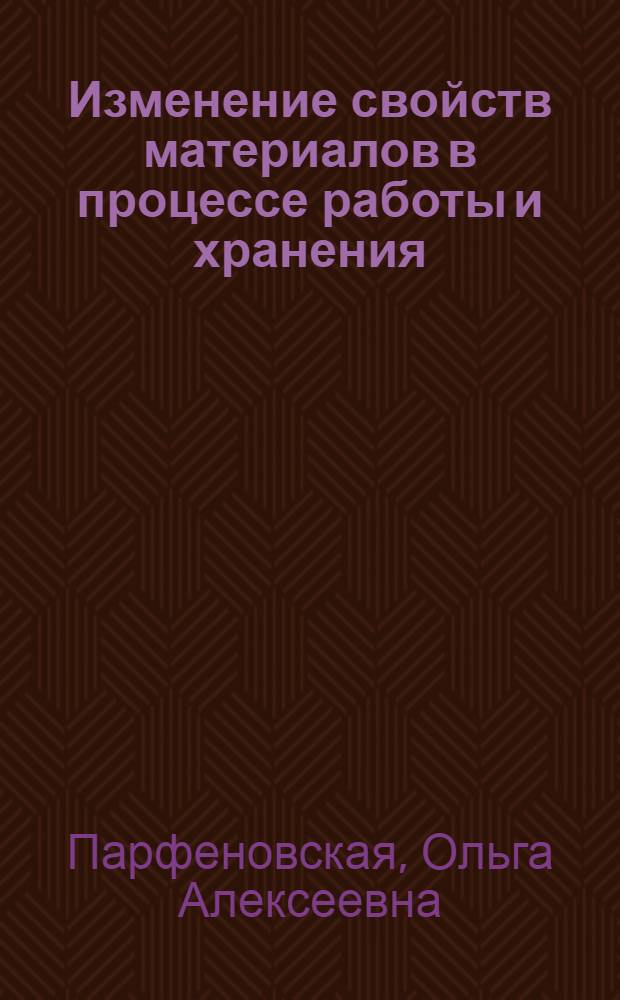 Изменение свойств материалов в процессе работы и хранения

Парфеновская, Ольга Алексеевна